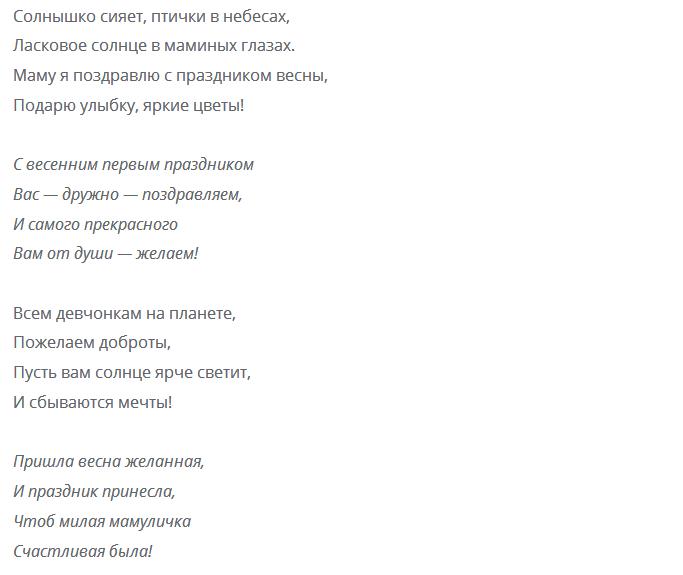 Солнышко сияет, птички в небесах,
Ласковое солнце в маминых глазах.
Маму я поздравлю с праздником весны,
Подарю улыбку, яркие цветы!

С весенним первым праздником
Вас — дружно — поздравляем,
И самого прекрасного
Вам от души — желаем!

Всем девчонкам на планете,
Пожелаем доброты,
Пусть вам солнце ярче светит,
И сбываются мечты!

Пришла весна желанная,
И праздник принесла,
Чтоб милая мамуличка
Счастливая была!